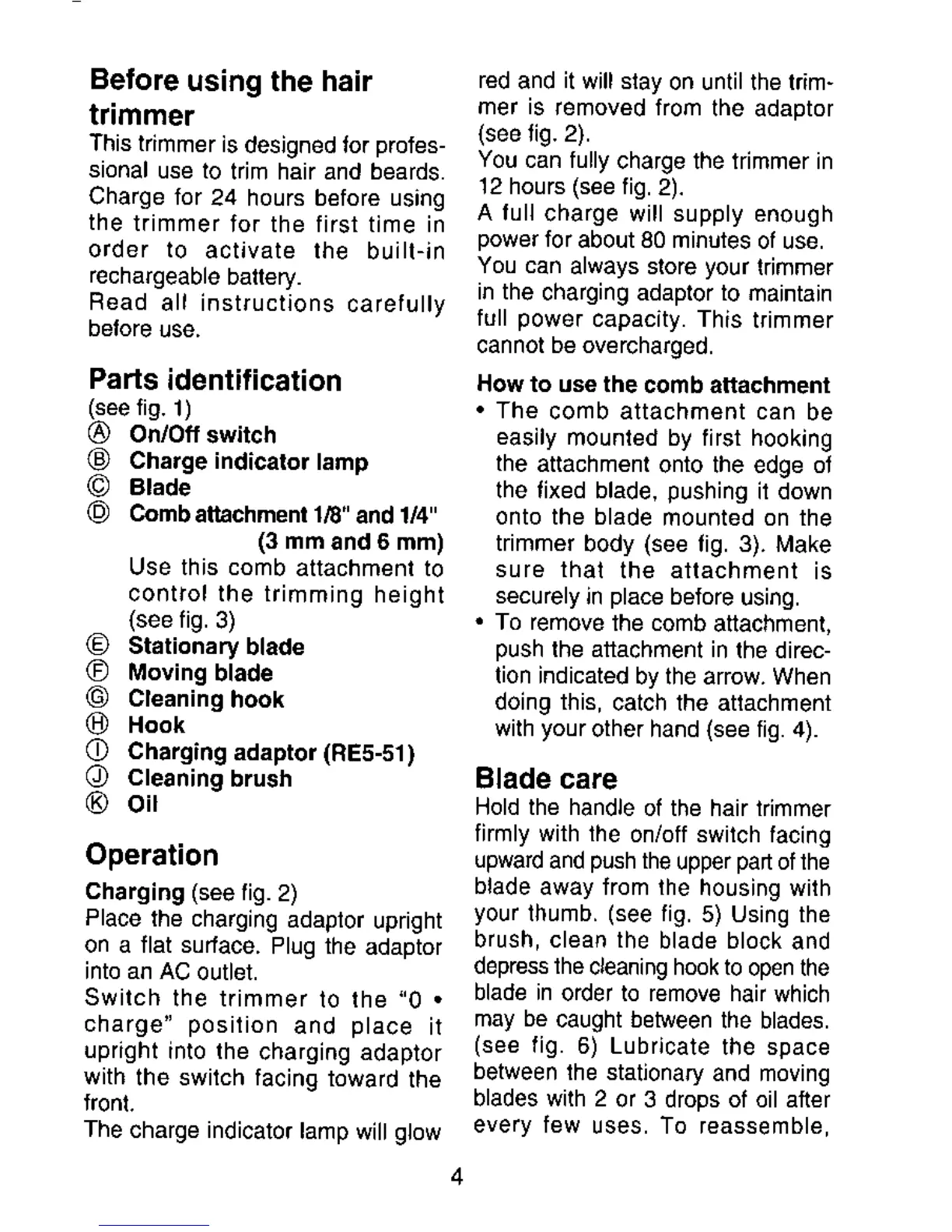 Before using the hair trimmer

This trimmer is designed for professional use to trim hair and beards. Charge for 24 hours before using the trimmer for the first time in order to activate the built-in rechargeable battery.
Read all instructions carefully before use.

Parts identification

(see fig. 1)
Ⓐ On/Off switch
Ⓑ Charge indicator lamp
Ⓒ Blade
Ⓓ Comb attachment 1/8" and 1/4" (3 mm and 6 mm)
Use this comb attachment to control the trimming height (see fig. 3)
Ⓔ Stationary blade
Ⓕ Moving blade
Ⓖ Cleaning hook
Ⓗ Hook
Ⓘ Charging adaptor (RE5-51)
Ⓙ Cleaning brush
Ⓚ Oil

Operation

Charging (see fig. 2)
Place the charging adaptor upright on a flat surface. Plug the adaptor into an AC outlet.
Switch the trimmer to the "0 • charge" position and place it upright into the charging adaptor with the switch facing toward the front.
The charge indicator lamp will glow red and it will stay on until the trimmer is removed from the adaptor (see fig. 2).
You can fully charge the trimmer in 12 hours (see fig. 2).
A full charge will supply enough power for about 80 minutes of use.
You can always store your trimmer in the charging adaptor to maintain full power capacity. This trimmer cannot be overcharged.

How to use the comb attachment
• The comb attachment can be easily mounted by first hooking the attachment onto the edge of the fixed blade, pushing it down onto the blade mounted on the trimmer body (see fig. 3). Make sure that the attachment is securely in place before using.
• To remove the comb attachment, push the attachment in the direction indicated by the arrow. When doing this, catch the attachment with your other hand (see fig. 4).

Blade care

Hold the handle of the hair trimmer firmly with the on/off switch facing upward and push the upper part of the blade away from the housing with your thumb. (see fig. 5) Using the brush, clean the blade block and depress the cleaning hook to open the blade in order to remove hair which may be caught between the blades. (see fig. 6) Lubricate the space between the stationary and moving blades with 2 or 3 drops of oil after every few uses. To reassemble,

4